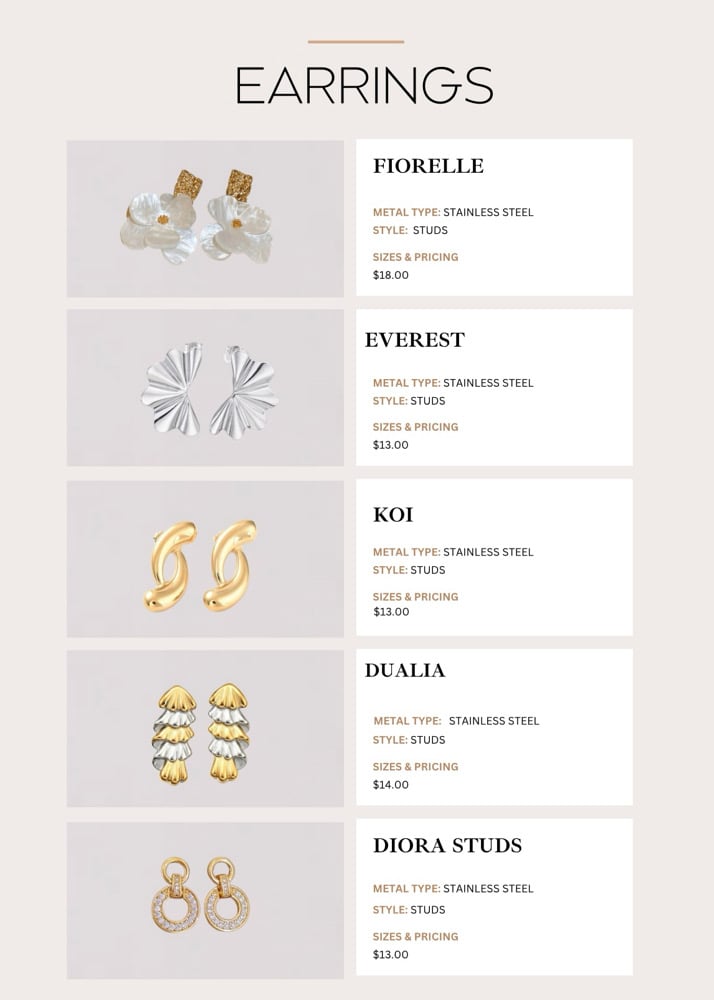 EARRINGS

FIORELLE

METAL TYPE: STAINLESS STEEL
STYLE: STUDS

SIZES & PRICING
$18.00

EVEREST

METAL TYPE: STAINLESS STEEL
STYLE: STUDS

SIZES & PRICING
$13.00

KOI

METAL TYPE: STAINLESS STEEL
STYLE: STUDS

SIZES & PRICING
$13.00

DUALIA

METAL TYPE: STAINLESS STEEL
STYLE: STUDS

SIZES & PRICING
$14.00

DIORA STUDS

METAL TYPE: STAINLESS STEEL
STYLE: STUDS

SIZES & PRICING
$13.00